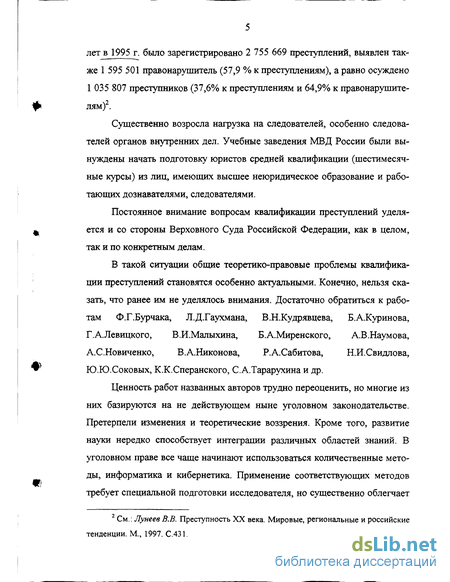 5

лет в 1995 г. было зарегистрировано 2 755 669 преступлений, выявлен также 1 595 501 правонарушитель (57,9 % к преступлениям), а равно осуждено 1 035 807 преступников (37,6% к преступлениям и 64,9% к правонарушителям)$^2$.

Существенно возросла нагрузка на следователей, особенно следователей органов внутренних дел. Учебные заведения МВД России были вынуждены начать подготовку юристов средней квалификации (шестимесячные курсы) из лиц, имеющих высшее неюридическое образование и работающих дознавателями, следователями.

Постоянное внимание вопросам квалификации преступлений уделяется и со стороны Верховного Суда Российской Федерации, как в целом, так и по конкретным делам.

В такой ситуации общие теоретико-правовые проблемы квалификации преступлений становятся особенно актуальными. Конечно, нельзя сказать, что ранее им не уделялось внимания. Достаточно обратиться к работам Ф.Г.Бурчака, Л.Д.Гаухмана, В.Н.Кудрявцева, Б.А.Куринова, Г.А.Левицкого, В.И.Малыхина, Б.А.Миренского, А.В.Наумова, А.С.Новиченко, В.А.Никонова, Р.А.Сабитова, Н.И.Свидлова, Ю.Ю.Соковых, К.К.Сперанского, С.А.Тарарухина и др.

Ценность работ названных авторов трудно переоценить, но многие из них базируются на не действующем ныне уголовном законодательстве. Претерпели изменения и теоретические воззрения. Кроме того, развитие науки нередко способствует интеграции различных областей знаний. В уголовном праве все чаще начинают использоваться количественные методы, информатика и кибернетика. Применение соответствующих методов требует специальной подготовки исследователя, но существенно облегчает

$^2$ См.: Лунеев В.В. Преступность XX века. Мировые, региональные и российские тенденции. М., 1997. С.431.

dsLib.net
библиотека диссертаций